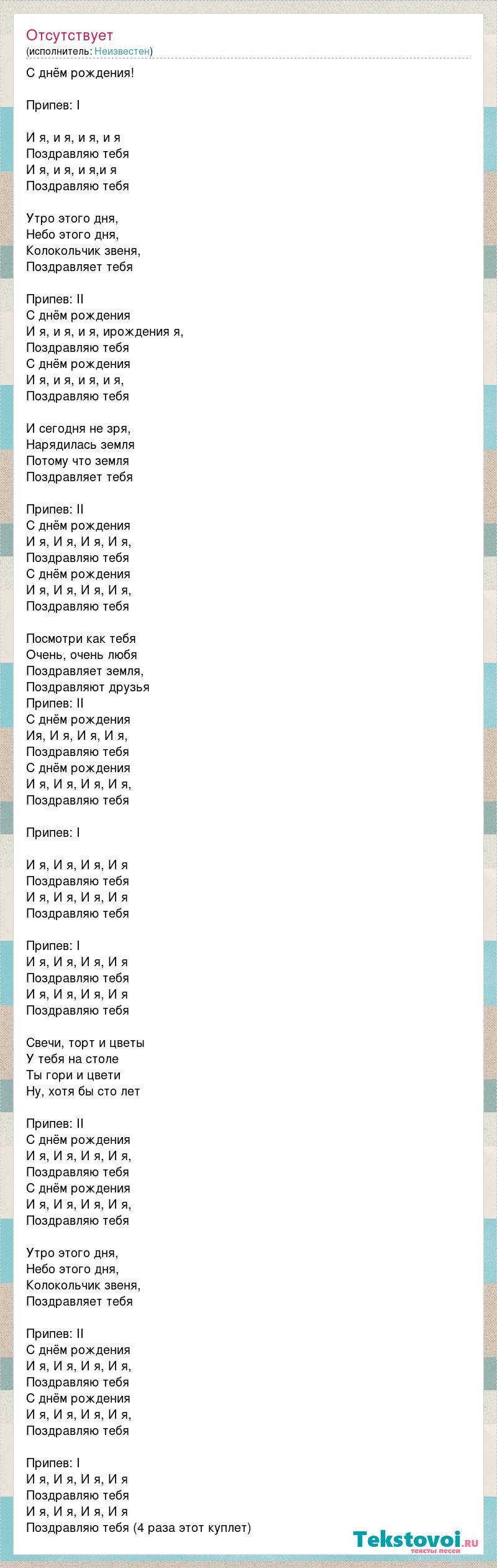 Отсутствует
(исполнитель: Неизвестен)

С днём рождения!

Припев: I

И я, и я, и я, и я
Поздравляю тебя
И я, и я, и я,и я
Поздравляю тебя

Утро этого дня,
Небо этого дня,
Колокольчик звеня,
Поздравляет тебя

Припев: II
С днём рождения
И я, и я, и я, ирождения я,
Поздравляю тебя
С днём рождения
И я, и я, и я, и я,
Поздравляю тебя

И сегодня не зря,
Нарядилась земля
Потому что земля
Поздравляет тебя

Припев: II
С днём рождения
И я, И я, И я, И я,
Поздравляю тебя
С днём рождения
И я, И я, И я, И я,
Поздравляю тебя

Посмотри как тебя
Очень, очень любя
Поздравляет земля,
Поздравляют друзья
Припев: II
С днём рождения
Ия, И я, И я, И я,
Поздравляю тебя
С днём рождения
И я, И я, И я, И я,
Поздравляю тебя

Припев: I

И я, И я, И я, И я
Поздравляю тебя
И я, И я, И я, И я
Поздравляю тебя

Припев: I
И я, И я, И я, И я
Поздравляю тебя
И я, И я, И я, И я
Поздравляю тебя

Свечи, торт и цветы
У тебя на столе
Ты гори и цвети
Ну, хотя бы сто лет

Припев: II
С днём рождения
И я, И я, И я, И я,
Поздравляю тебя
С днём рождения
И я, И я, И я, И я,
Поздравляю тебя

Утро этого дня,
Небо этого дня,
Колокольчик звеня,
Поздравляет тебя

Припев: II
С днём рождения
И я, И я, И я, И я,
Поздравляю тебя
С днём рождения
И я, И я, И я, И я,
Поздравляю тебя

Припев: I
И я, И я, И я, И я
Поздравляю тебя
И я, И я, И я, И я
Поздравляю тебя (4 раза этот куплет)

Tekstovoi.ru
тексты песен